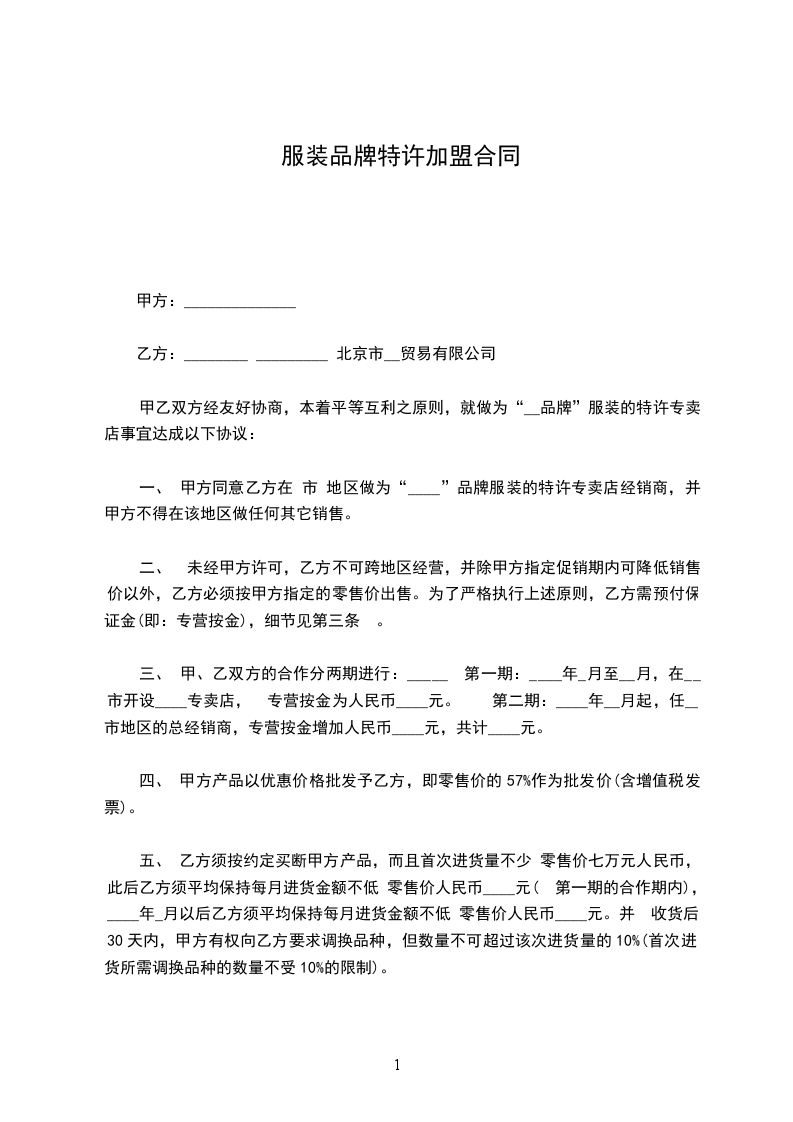 服装品牌特许加盟合同

甲方：______________

乙方：________ _________ 北京市__贸易有限公司

甲乙双方经友好协商，本着平等互利之原则，就做为“__品牌”服装的特许专卖店事宜达成以下协议：

一、 甲方同意乙方在 市 地区做为“____”品牌服装的特许专卖店经销商，并甲方不得在该地区做任何其它销售。

二、 未经甲方许可，乙方不可跨地区经营，并除甲方指定促销期内可降低销售价以外，乙方必须按甲方指定的零售价出售。为了严格执行上述原则，乙方需预付保证金(即：专营按金)，细节见第三条 。

三、 甲、乙双方的合作分两期进行：_____ 第一期：____年_月至__月，在__市开设____专卖店， 专营按金为人民币____元。 第二期：____年__月起，任__市地区的总经销商，专营按金增加人民币____元，共计____元。

四、 甲方产品以优惠价格批发予乙方，即零售价的 57%作为批发价(含增值税发票)。

五、 乙方须按约定买断甲方产品，而且首次进货量不少 零售价七万元人民币，此后乙方须平均保持每月进货金额不低 零售价人民币____元( 第一期的合作期内)，____年_月以后乙方须平均保持每月进货金额不低 零售价人民币____元。并 收货后 30 天内，甲方有权向乙方要求调换品种，但数量不可超过该次进货量的 10%(首次进货所需调换品种的数量不受 10%的限制)。

1